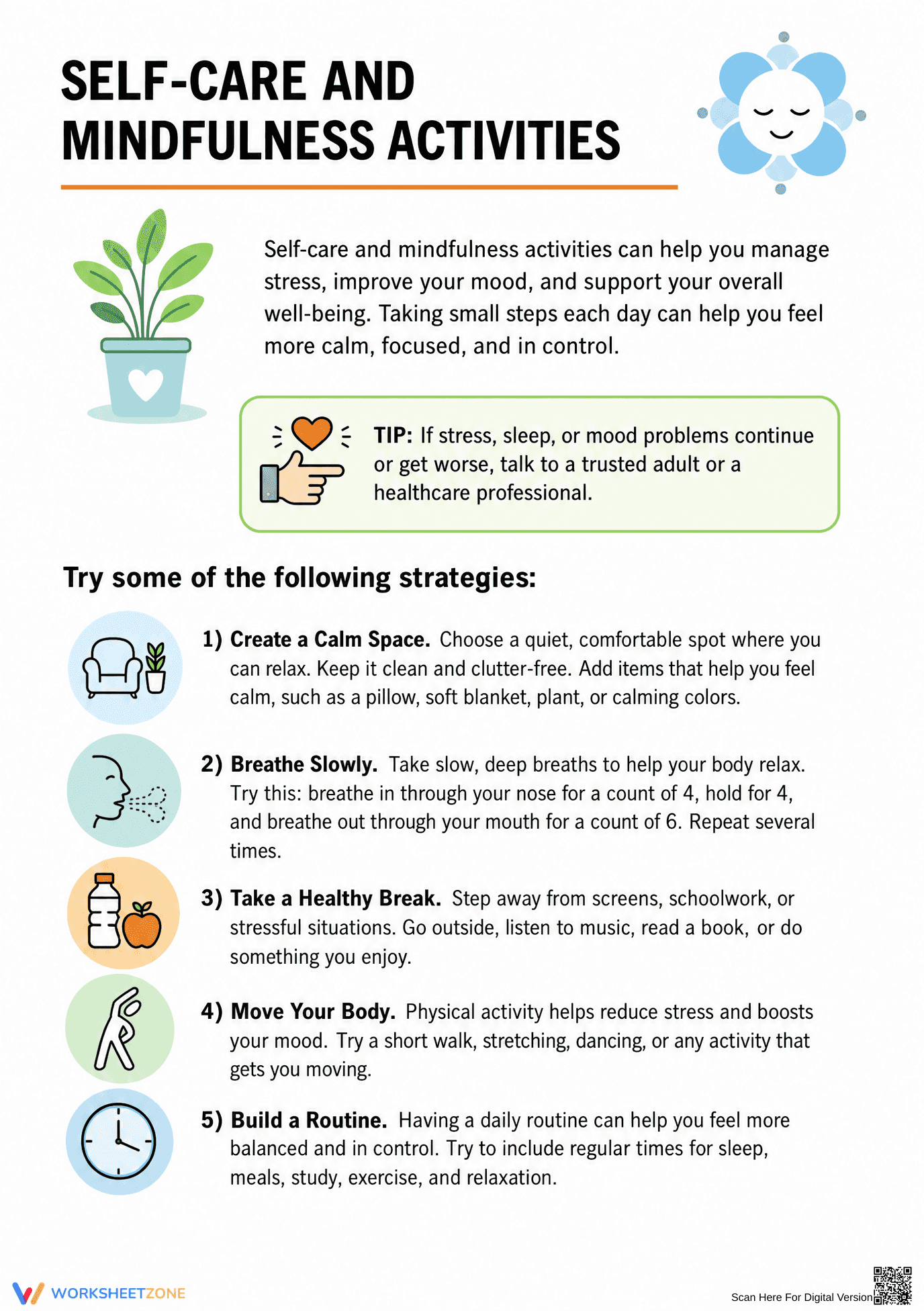 SELF-CARE AND MINDFULNESS ACTIVITIES

Self-care and mindfulness activities can help you manage stress, improve your mood, and support your overall well-being. Taking small steps each day can help you feel more calm, focused, and in control.

TIP: If stress, sleep, or mood problems continue or get worse, talk to a trusted adult or a healthcare professional.

Try some of the following strategies:

1) Create a Calm Space. Choose a quiet, comfortable spot where you can relax. Keep it clean and clutter-free. Add items that help you feel calm, such as a pillow, soft blanket, plant, or calming colors.

2) Breathe Slowly. Take slow, deep breaths to help your body relax. Try this: breathe in through your nose for a count of 4, hold for 4, and breathe out through your mouth for a count of 6. Repeat several times.

3) Take a Healthy Break. Step away from screens, schoolwork, or stressful situations. Go outside, listen to music, read a book, or do something you enjoy.

4) Move Your Body. Physical activity helps reduce stress and boosts your mood. Try a short walk, stretching, dancing, or any activity that gets you moving.

5) Build a Routine. Having a daily routine can help you feel more balanced and in control. Try to include regular times for sleep, meals, study, exercise, and relaxation.

WORKSHEETZONE

Scan Here For Digital Version